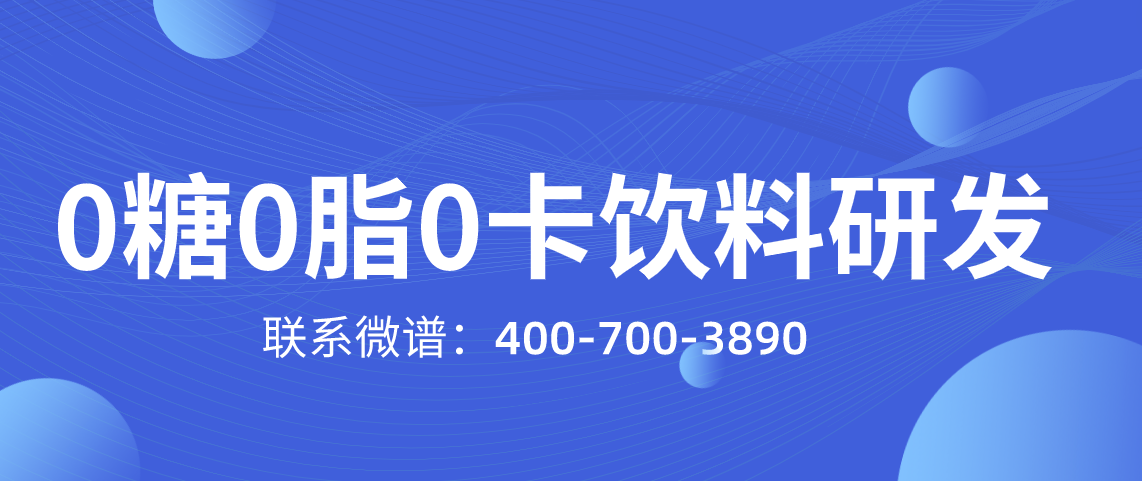 0糖0脂0卡饮料研发

联系微谱：400-700-3890